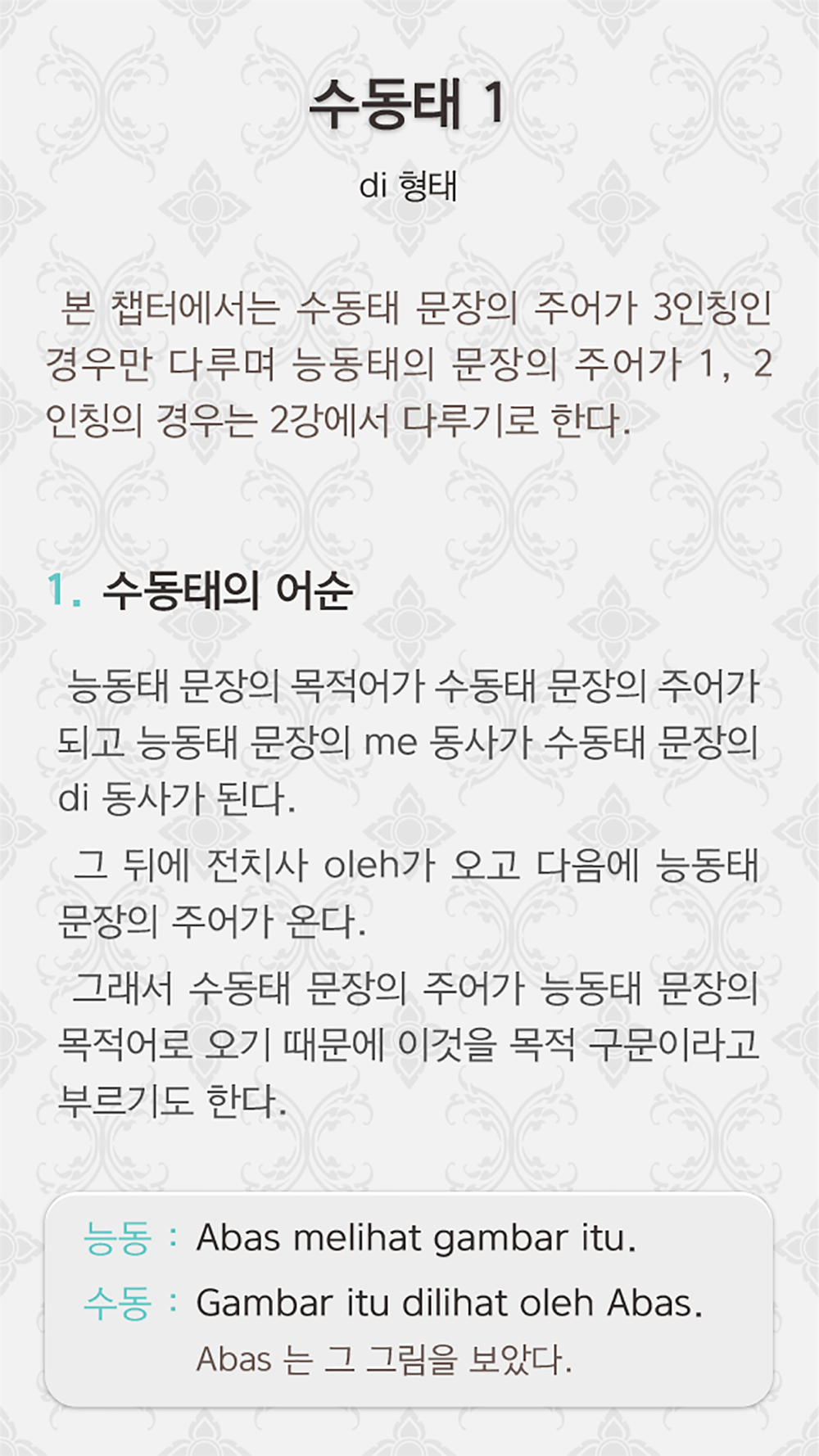 수동태 1

di 형태

본 챕터에서는 수동태 문장의 주어가 3인칭인 경우만 다루며 능동태의 문장의 주어가 1, 2 인칭의 경우는 2강에서 다루기로 한다.

1. 수동태의 어순

능동태 문장의 목적어가 수동태 문장의 주어가 되고 능동태 문장의 me 동사가 수동태 문장의 di 동사가 된다.

그 뒤에 전치사 oleh가 오고 다음에 능동태 문장의 주어가 온다.

그래서 수동태 문장의 주어가 능동태 문장의 목적어로 오기 때문에 이것을 목적 구문이라고 부르기도 한다.

능동 : Abas melihat gambar itu.
수동 : Gambar itu dilihat oleh Abas.
Abas 는 그 그림을 보았다.